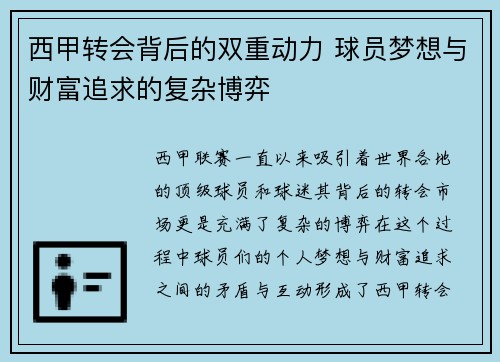 西甲转会背后的双重动力 球员梦想与财富追求的复杂博弈

西甲联赛一直以来吸引着世界各地的顶级球员和球迷其背后的转会市场更是充满了复杂的博弈在这个过程中球员们的个人梦想与财富追求之间的矛盾与互动形成了西甲转会